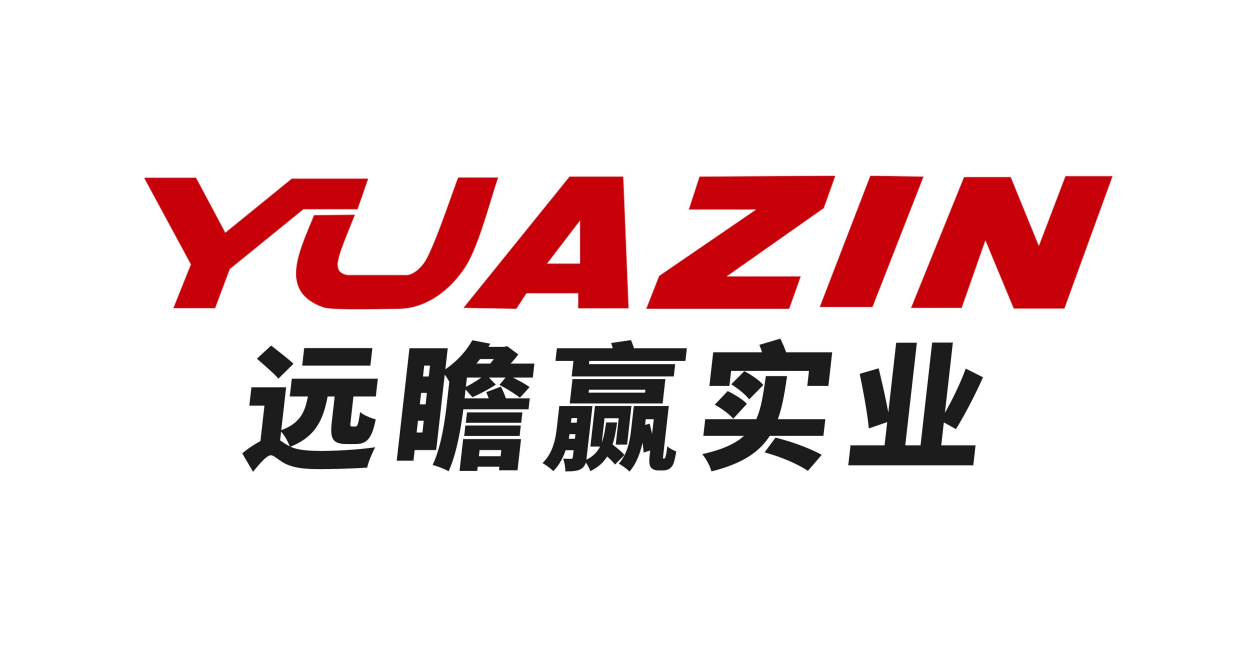 YUAZIN
远瞻赢实业